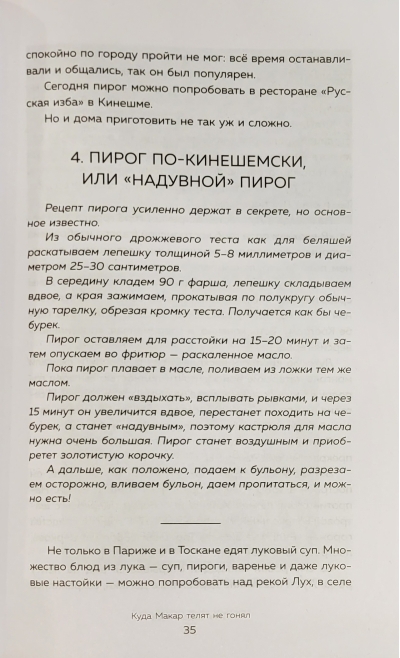 спокойно по городу пройти не мог: всё время останавливали и общались, так он был популярен.

Сегодня пирог можно попробовать в ресторане «Русская изба» в Кинешме.

Но и дома приготовить не так уж и сложно.

4. ПИРОГ ПО-КИНЕШЕМСКИ, ИЛИ «НАДУВНОЙ» ПИРОГ

Рецепт пирога усиленно держат в секрете, но основное известно.

Из обычного дрожжевого теста как для беляшей раскатываем лепешку толщиной 5–8 миллиметров и диаметром 25–30 сантиметров.

В середину кладем 90 г фарша, лепешку складываем вдвое, а края зажимаем, прокатывая по полукругу обычную тарелку, обрезая кромку теста. Получается как бы чебурек.

Пирог оставляем для расстойки на 15–20 минут и затем опускаем во фритюр — раскаленное масло.

Пока пирог плавает в масле, поливаем из ложки тем же маслом.

Пирог должен «вздыхать», всплывать рывками, и через 15 минут он увеличится вдвое, перестанет походить на чебурек, а станет «надувным», поэтому кастрюля для масла нужна очень большая. Пирог станет воздушным и приобретет золотистую корочку.

А дальше, как положено, подаем к бульону, разрезаем осторожно, вливаем бульон, даем пропитаться, и можно есть!

Не только в Париже и в Тоскане едят луковый суп. Множество блюд из лука — суп, пироги, варенье и даже луковые настойки — можно попробовать над рекой Лух, в селе

Куда Макар телят не гонял
35